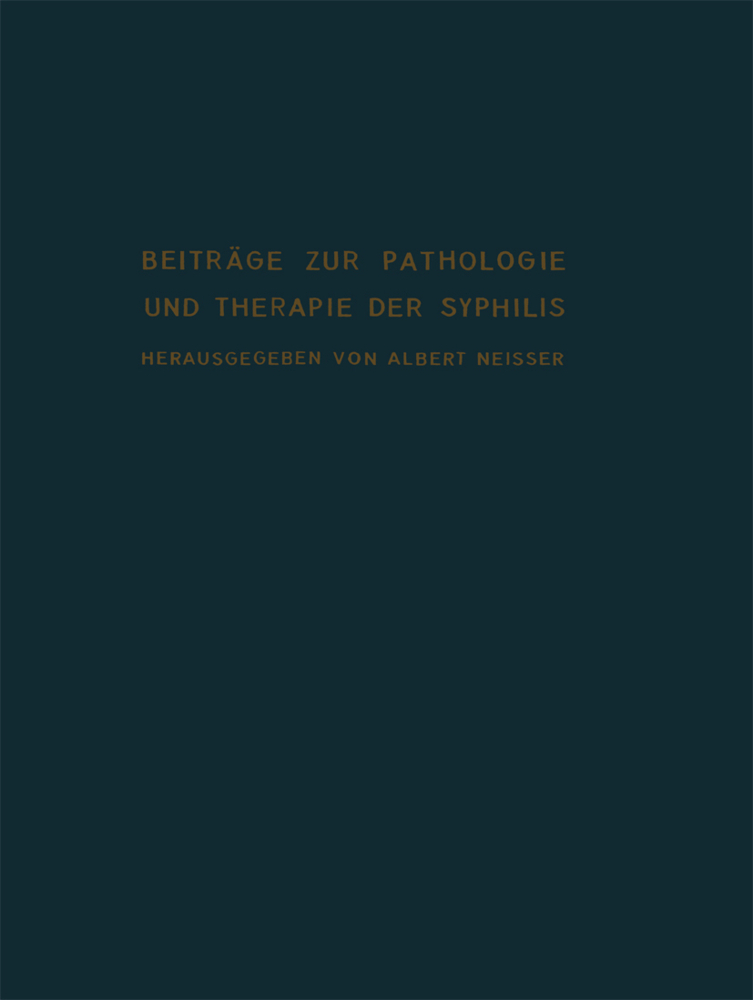 BEITRÄGE ZUR PATHOLOGIE UND THERAPIE DER SYPHILIS

HERAUSGEGEBEN VON ALBERT NEISSER